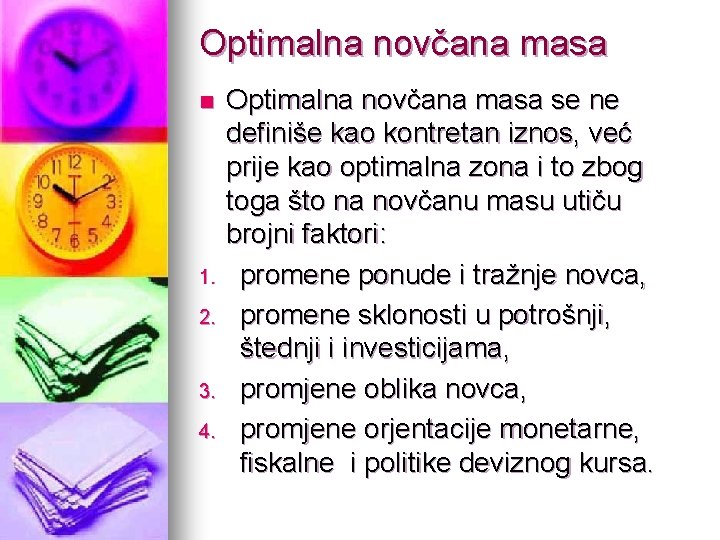 Optimalna novčana masa

• Optimalna novčana masa se ne definiše kao kontretan iznos, već prije kao optimalna zona i to zbog toga što na novčanu masu utiču brojni faktori:

1. promene ponude i tražnje novca,
2. promene sklonosti u potrošnji, štednji i investicijama,
3. promjene oblika novca,
4. promjene orjentacije monetarne, fiskalne i politike deviznog kursa.